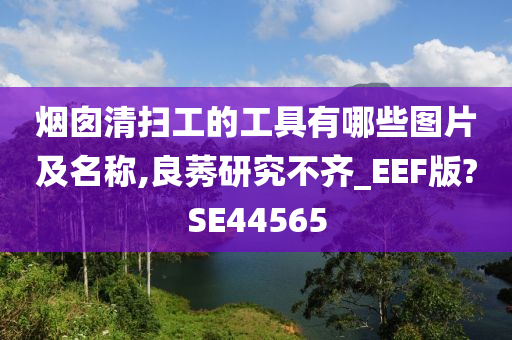 烟囱清扫工的工具有哪些图片及名称,良莠研究不齐_EEF版?SE44565